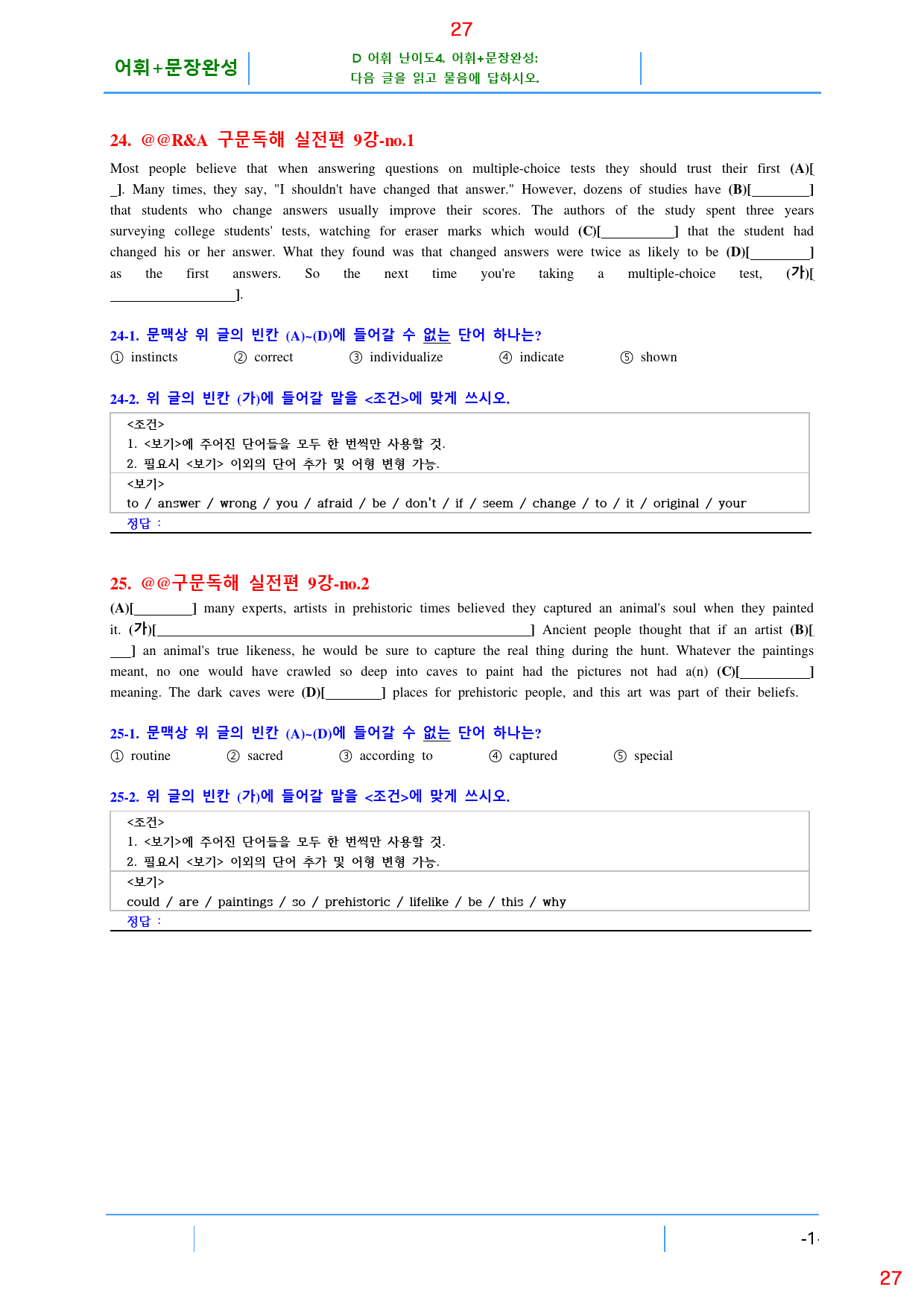 27

어휘+문장완성

D 어휘 난이도4. 어휘+문장완성:
다음 글을 읽고 물음에 답하시오.

24. @@R&A 구문독해 실전편 9강-no.1

Most people believe that when answering questions on multiple-choice tests they should trust their first (A)[____]. Many times, they say, "I shouldn't have changed that answer." However, dozens of studies have (B)[____] that students who change answers usually improve their scores. The authors of the study spent three years surveying college students' tests, watching for eraser marks which would (C)[____] that the student had changed his or her answer. What they found was that changed answers were twice as likely to be (D)[____] as the first answers. So the next time you're taking a multiple-choice test, (가)[____].

24-1. 문맥상 위 글의 빈칸 (A)~(D)에 들어갈 수 없는 단어 하나는?

① instincts ② correct ③ individualize ④ indicate ⑤ shown

24-2. 위 글의 빈칸 (가)에 들어갈 말을 <조건>에 맞게 쓰시오.

<조건>
1. <보기>에 주어진 단어들을 모두 한 번씩만 사용할 것.
2. 필요시 <보기> 이외의 단어 추가 및 어형 변형 가능.
<보기>
to / answer / wrong / you / afraid / be / don't / if / seem / change / to / it / original / your
정답 :

25. @@구문독해 실전편 9강-no.2

(A)[____] many experts, artists in prehistoric times believed they captured an animal's soul when they painted it. (가)[____] Ancient people thought that if an artist (B)[____] an animal's true likeness, he would be sure to capture the real thing during the hunt. Whatever the paintings meant, no one would have crawled so deep into caves to paint had the pictures not had a(n) (C)[____] meaning. The dark caves were (D)[____] places for prehistoric people, and this art was part of their beliefs.

25-1. 문맥상 위 글의 빈칸 (A)~(D)에 들어갈 수 없는 단어 하나는?

① routine ② sacred ③ according to ④ captured ⑤ special

25-2. 위 글의 빈칸 (가)에 들어갈 말을 <조건>에 맞게 쓰시오.

<조건>
1. <보기>에 주어진 단어들을 모두 한 번씩만 사용할 것.
2. 필요시 <보기> 이외의 단어 추가 및 어형 변형 가능.
<보기>
could / are / paintings / so / prehistoric / lifelike / be / this / why
정답 :

-1-

27